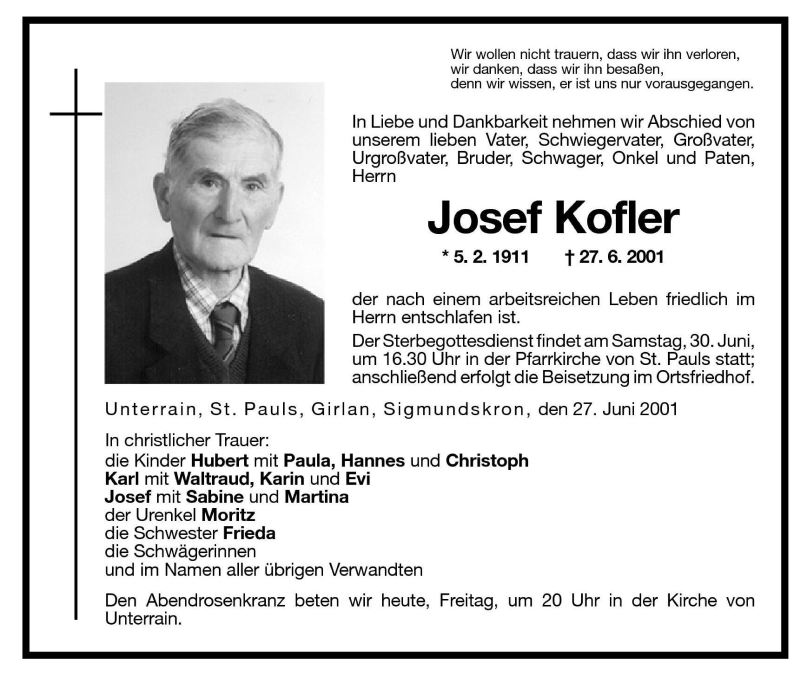 Wir wollen nicht trauern, dass wir ihn verloren,
wir danken, dass wir ihn besaßen,
denn wir wissen, er ist uns nur vorausgegangen.

In Liebe und Dankbarkeit nehmen wir Abschied von unserem lieben Vater, Schwiegervater, Großvater, Urgroßvater, Bruder, Schwager, Onkel und Paten, Herrn

Josef Kofler

* 5. 2. 1911 † 27. 6. 2001

der nach einem arbeitsreichen Leben friedlich im Herrn entschlafen ist.

Der Sterbegottesdienst findet am Samstag, 30. Juni, um 16.30 Uhr in der Pfarrkirche von St. Pauls statt; anschließend erfolgt die Beisetzung im Ortsfriedhof.

Unterrain, St. Pauls, Girlan, Sigmundskron, den 27. Juni 2001

In christlicher Trauer:
die Kinder Hubert mit Paula, Hannes und Christoph
Karl mit Waltraud, Karin und Evi
Josef mit Sabine und Martina
der Urenkel Moritz
die Schwester Frieda
die Schwägerinnen
und im Namen aller übrigen Verwandten

Den Abendrosenkranz beten wir heute, Freitag, um 20 Uhr in der Kirche von Unterrain.